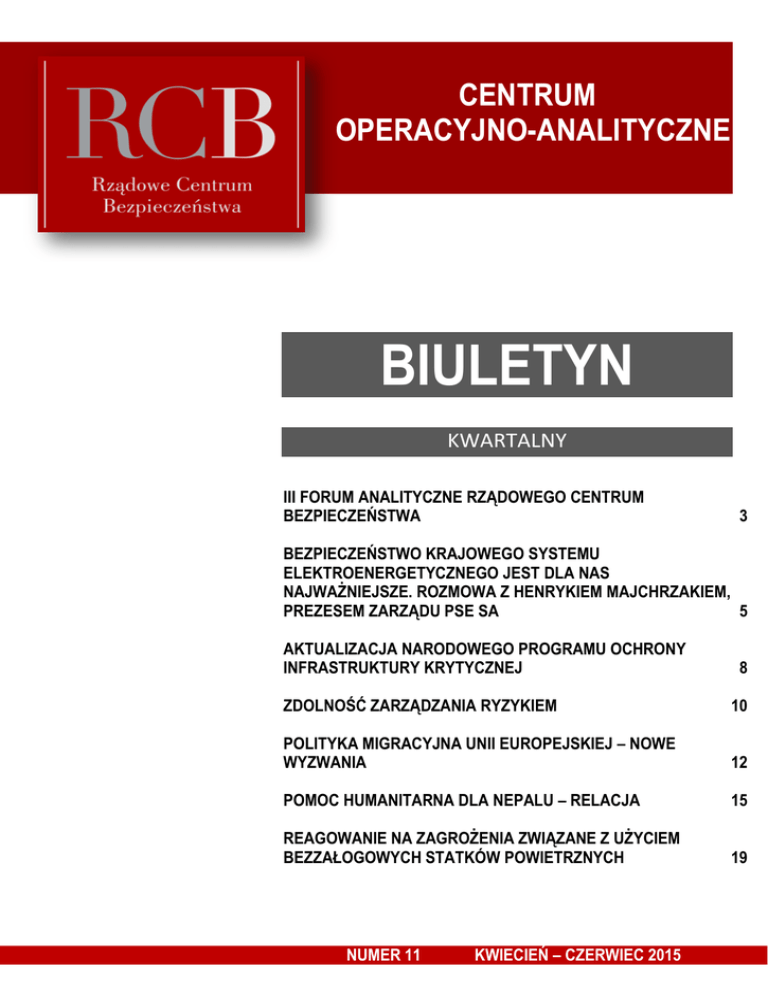 RCB
Rządowe Centrum Bezpieczeństwa

CENTRUM OPERACYJNO-ANALITYCZNE

BIULETYN

KWARTALNY

III FORUM ANALITYCZNE RZĄDOWEGO CENTRUM BEZPIECZEŃSTWA 3

BEZPIECZEŃSTWO KRAJOWEGO SYSTEMU ELEKTROENERGETYCZNEGO JEST DLA NAS NAJWAŻNIEJSZE. ROZMOWA Z HENRYKIEM MAJCHRZAKIEM, PREZESEM ZARZĄDU PSE SA 5

AKTUALIZACJA NARODOWEGO PROGRAMU OCHRONY INFRASTRUKTURY KRYTYCZNEJ 8

ZDOLNOŚĆ ZARZĄDZANIA RYZYKIEM 10

POLITYKA MIGRACYJNA UNII EUROPEJSKIEJ – NOWE WYZWANIA 12

POMOC HUMANITARNA DLA NEPALU – RELACJA 15

REAGOWANIE NA ZAGROŻENIA ZWIĄZANE Z UŻYCIEM BEZZAŁOGOWYCH STATKÓW POWIETRZNYCH 19

NUMER 11 KWIECIEŃ – CZERWIEC 2015